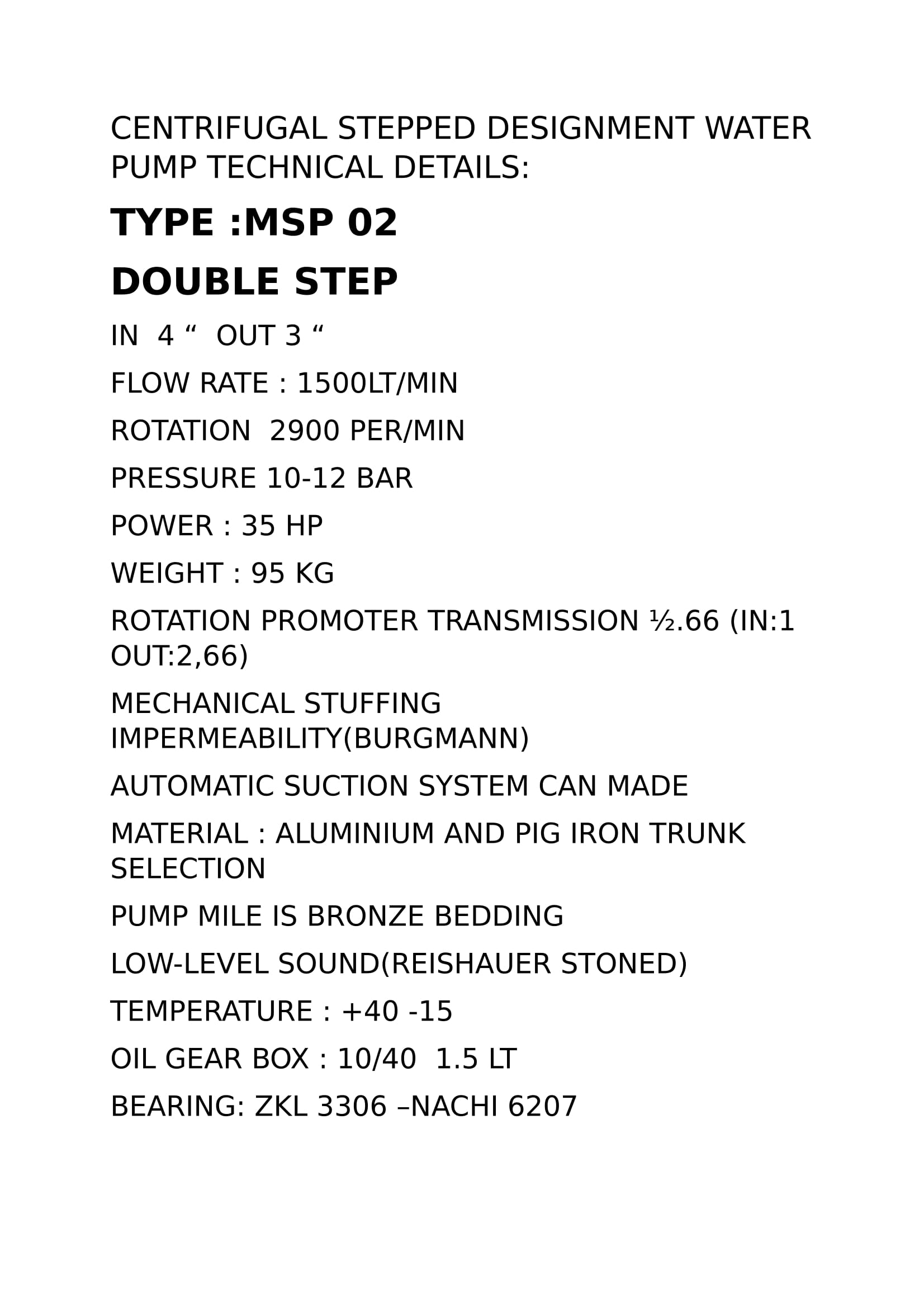 CENTRIFUGAL STEPPED DESIGNMENT WATER PUMP TECHNICAL DETAILS:

TYPE :MSP 02

DOUBLE STEP

IN 4 “ OUT 3 “

FLOW RATE : 1500LT/MIN

ROTATION 2900 PER/MIN

PRESSURE 10-12 BAR

POWER : 35 HP

WEIGHT : 95 KG

ROTATION PROMOTER TRANSMISSION ½.66 (IN:1 OUT:2,66)

MECHANICAL STUFFING IMPERMEABILITY(BURGMANN)

AUTOMATIC SUCTION SYSTEM CAN MADE

MATERIAL : ALUMINIUM AND PIG IRON TRUNK SELECTION

PUMP MILE IS BRONZE BEDDING

LOW-LEVEL SOUND(REISHAUER STONED)

TEMPERATURE : +40 -15

OIL GEAR BOX : 10/40 1.5 LT

BEARING: ZKL 3306 –NACHI 6207